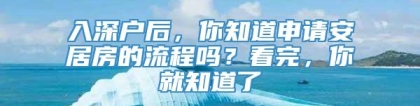 入深户后，你知道申请安居房的流程吗？看完，你就知道了